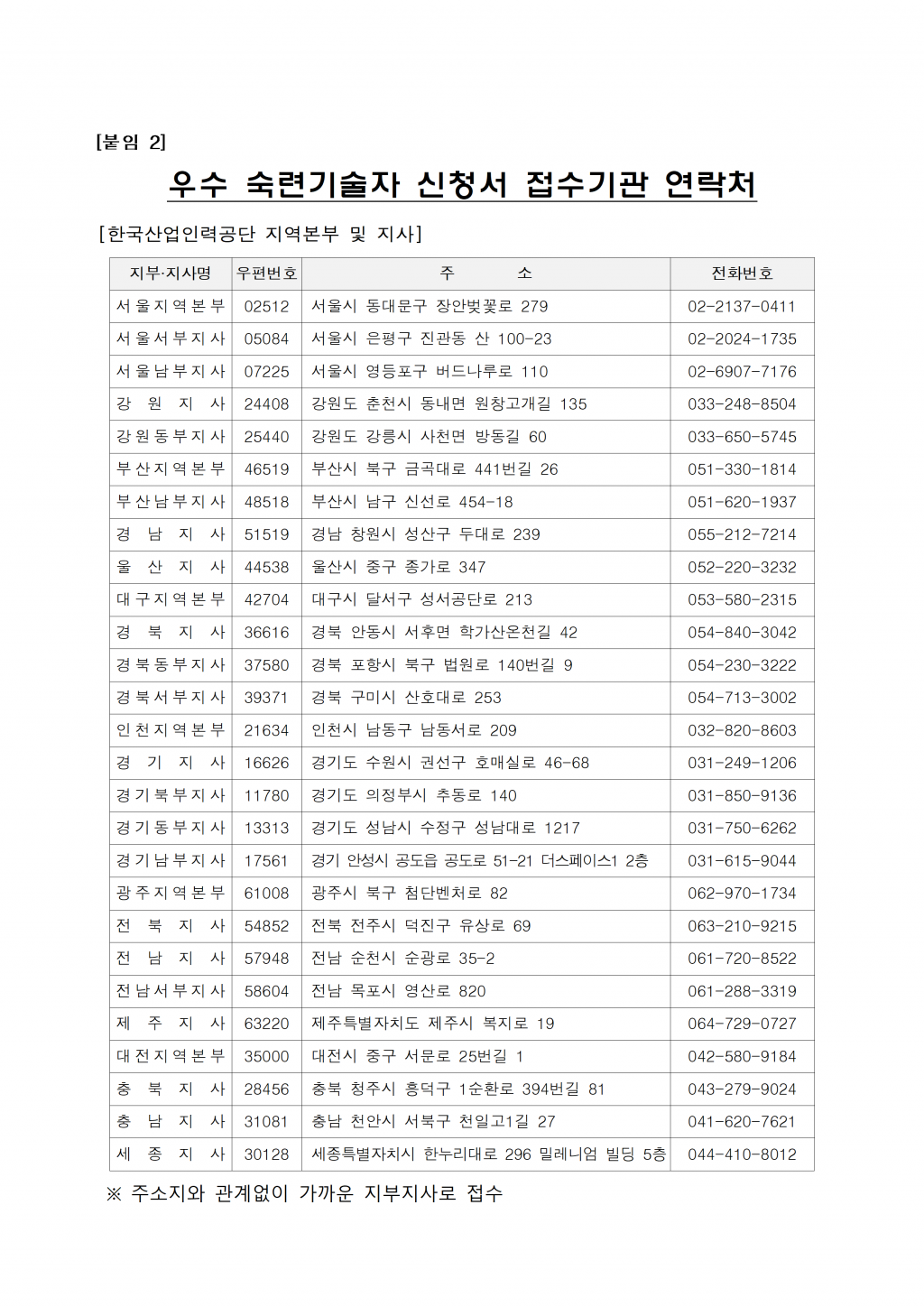 [붙임 2]

우수 숙련기술자 신청서 접수기관 연락처

[한국산업인력공단 지역본부 및 지사]

| 지부·지사명 | 우편번호 | 주 소 | 전화번호 |
|---|---|---|---|
| 서울지역본부 | 02512 | 서울시 동대문구 장안벚꽃로 279 | 02-2137-0411 |
| 서울서부지사 | 05084 | 서울시 은평구 진관동 산 100-23 | 02-2024-1735 |
| 서울남부지사 | 07225 | 서울시 영등포구 버드나루로 110 | 02-6907-7176 |
| 강 원 지 사 | 24408 | 강원도 춘천시 동내면 원창고개길 135 | 033-248-8504 |
| 강원동부지사 | 25440 | 강원도 강릉시 사천면 방동길 60 | 033-650-5745 |
| 부산지역본부 | 46519 | 부산시 북구 금곡대로 441번길 26 | 051-330-1814 |
| 부산남부지사 | 48518 | 부산시 남구 신선로 454-18 | 051-620-1937 |
| 경 남 지 사 | 51519 | 경남 창원시 성산구 두대로 239 | 055-212-7214 |
| 울 산 지 사 | 44538 | 울산시 중구 종가로 347 | 052-220-3232 |
| 대구지역본부 | 42704 | 대구시 달서구 성서공단로 213 | 053-580-2315 |
| 경 북 지 사 | 36616 | 경북 안동시 서후면 학가산온천길 42 | 054-840-3042 |
| 경북동부지사 | 37580 | 경북 포항시 북구 법원로 140번길 9 | 054-230-3222 |
| 경북서부지사 | 39371 | 경북 구미시 산호대로 253 | 054-713-3002 |
| 인천지역본부 | 21634 | 인천시 남동구 남동서로 209 | 032-820-8603 |
| 경 기 지 사 | 16626 | 경기도 수원시 권선구 호매실로 46-68 | 031-249-1206 |
| 경기북부지사 | 11780 | 경기도 의정부시 추동로 140 | 031-850-9136 |
| 경기동부지사 | 13313 | 경기도 성남시 수정구 성남대로 1217 | 031-750-6262 |
| 경기남부지사 | 17561 | 경기 안성시 공도읍 공도로 51-21 더스페이스1 2층 | 031-615-9044 |
| 광주지역본부 | 61008 | 광주시 북구 첨단벤처로 82 | 062-970-1734 |
| 전 북 지 사 | 54852 | 전북 전주시 덕진구 유상로 69 | 063-210-9215 |
| 전 남 지 사 | 57948 | 전남 순천시 순광로 35-2 | 061-720-8522 |
| 전남서부지사 | 58604 | 전남 목포시 영산로 820 | 061-288-3319 |
| 제 주 지 사 | 63220 | 제주특별자치도 제주시 복지로 19 | 064-729-0727 |
| 대전지역본부 | 35000 | 대전시 중구 서문로 25번길 1 | 042-580-9184 |
| 충 북 지 사 | 28456 | 충북 청주시 흥덕구 1순환로 394번길 81 | 043-279-9024 |
| 충 남 지 사 | 31081 | 충남 천안시 서북구 천일고1길 27 | 041-620-7621 |
| 세 종 지 사 | 30128 | 세종특별자치시 한누리대로 296 밀레니엄 빌딩 5층 | 044-410-8012 |

※ 주소지와 관계없이 가까운 지부지사로 접수